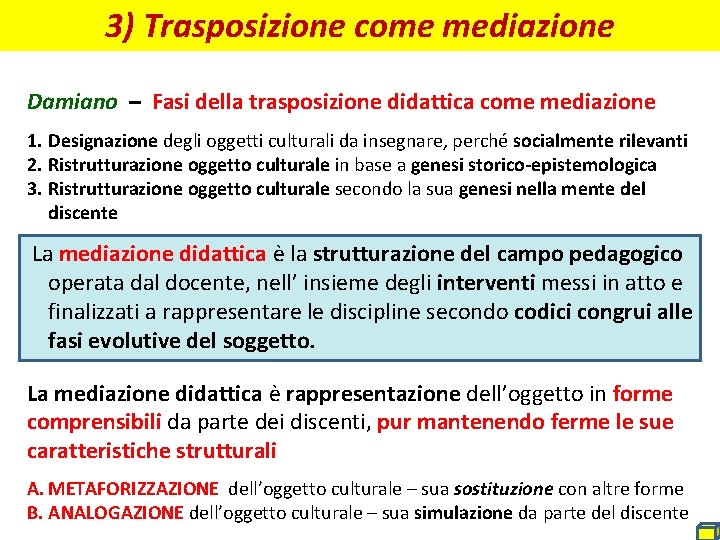 3) Trasposizione come mediazione

Damiano – Fasi della trasposizione didattica come mediazione

1. Designazione degli oggetti culturali da insegnare, perché socialmente rilevanti
2. Ristrutturazione oggetto culturale in base a genesi storico-epistemologica
3. Ristrutturazione oggetto culturale secondo la sua genesi nella mente del discente

La mediazione didattica è la strutturazione del campo pedagogico operata dal docente, nell’ insieme degli interventi messi in atto e finalizzati a rappresentare le discipline secondo codici congrui alle fasi evolutive del soggetto.

La mediazione didattica è rappresentazione dell’oggetto in forme comprensibili da parte dei discenti, pur mantenendo ferme le sue caratteristiche strutturali

A. METAFORIZZAZIONE dell’oggetto culturale – sua sostituzione con altre forme
B. ANALOGAZIONE dell’oggetto culturale – sua simulazione da parte del discente